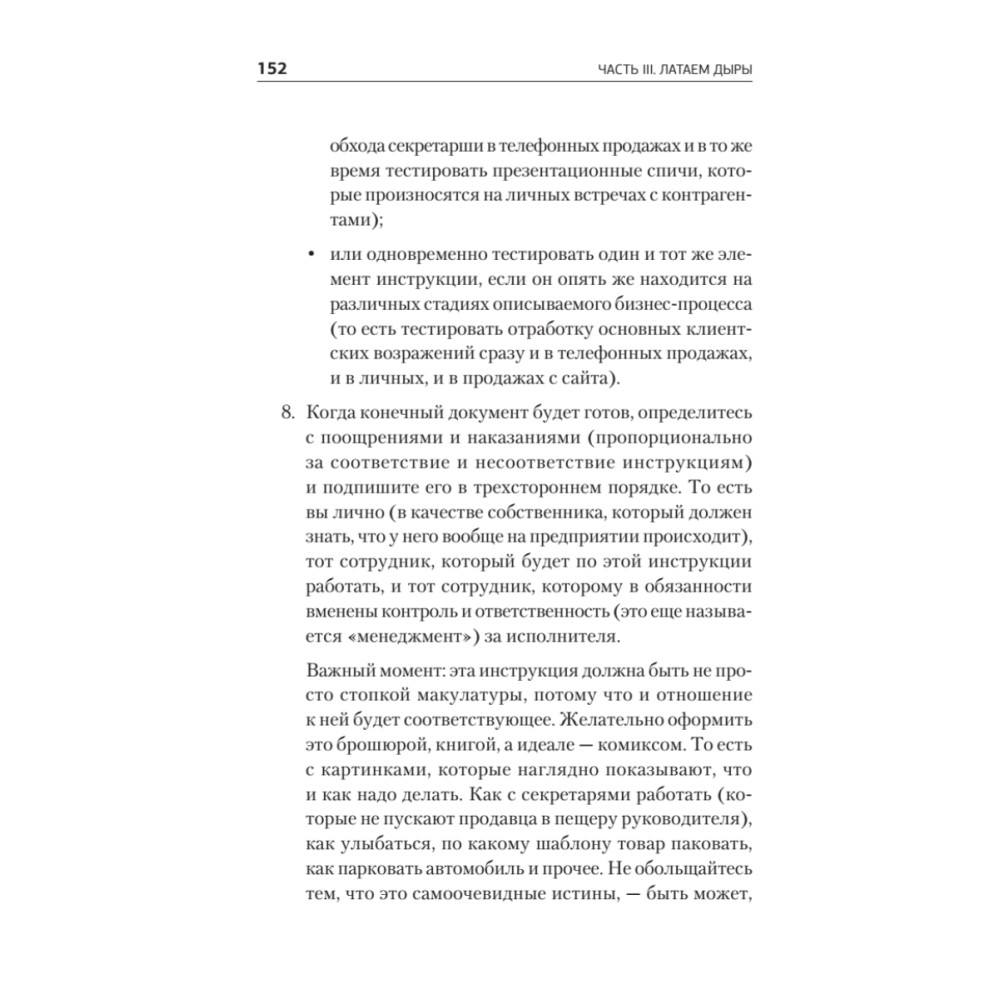 152

ЧАСТЬ III. ЛАТАЕМ ДЫРЫ

обхода секретарши в телефонных продажах и в то же время тестировать презентационные спичи, которые произносятся на личных встречах с контрагентами);

• или одновременно тестировать один и тот же элемент инструкции, если он опять же находится на различных стадиях описываемого бизнес-процесса (то есть тестировать отработку основных клиентских возражений сразу и в телефонных продажах, и в личных, и в продажах с сайта).

8. Когда конечный документ будет готов, определитесь с поощрениями и наказаниями (пропорционально за соответствие и несоответствие инструкциям) и подпишите его в трехстороннем порядке. То есть вы лично (в качестве собственника, который должен знать, что у него вообще на предприятии происходит), тот сотрудник, который будет по этой инструкции работать, и тот сотрудник, которому в обязанности вменены контроль и ответственность (это еще называется «менеджмент») за исполнителя.

Важный момент: эта инструкция должна быть не просто стопкой макулатуры, потому что и отношение к ней будет соответствующее. Желательно оформить это брошюрой, книгой, а идеале — комиксом. То есть с картинками, которые наглядно показывают, что и как надо делать. Как с секретарями работать (которые не пускают продавца в пещеру руководителя), как улыбаться, по какому шаблону товар паковать, как парковать автомобиль и прочее. Не обольщайтесь тем, что это самоочевидные истины, — быть может,